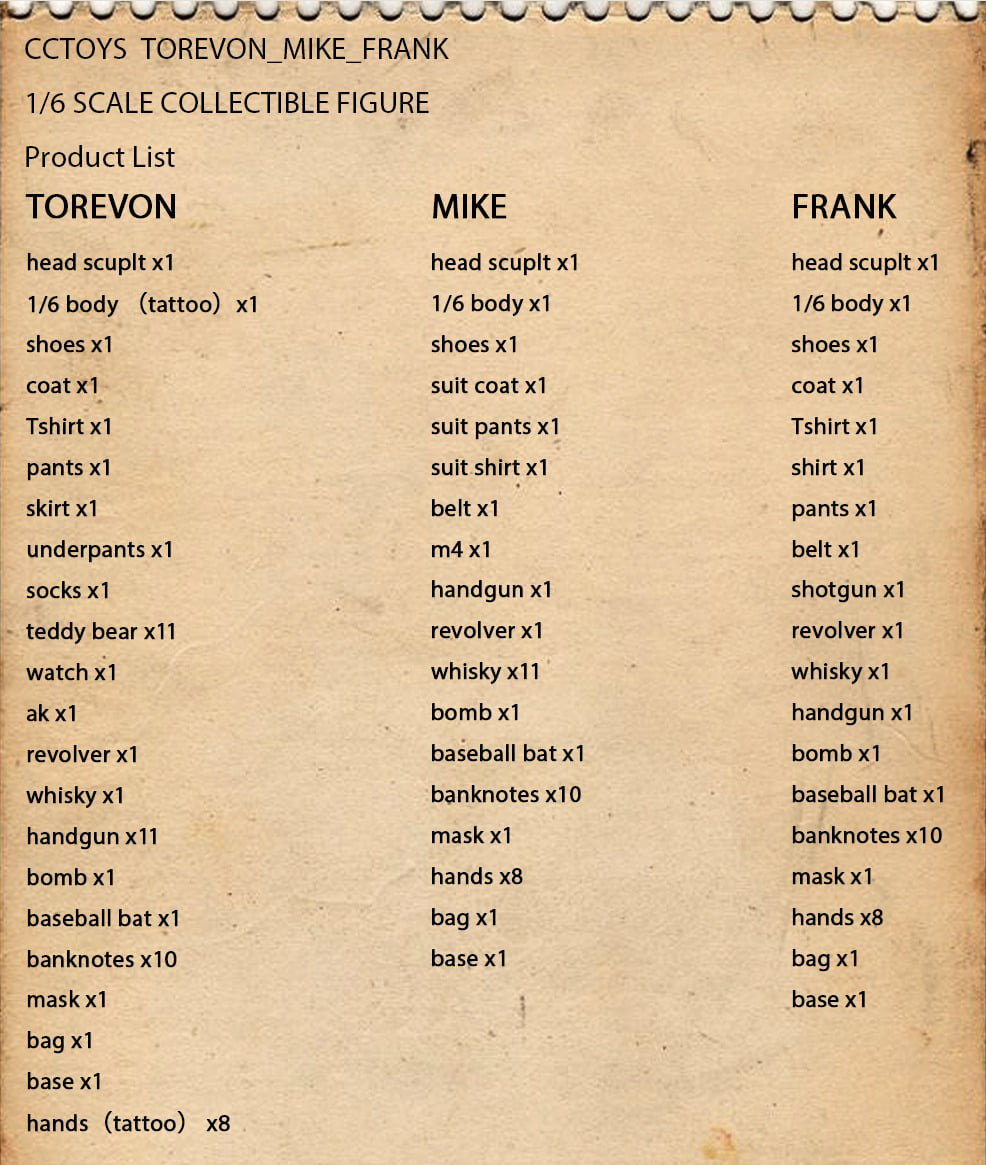 CCTOYS TOREVON_MIKE_FRANK

1/6 SCALE COLLECTIBLE FIGURE

Product List

TOREVON

head scuplt x1
1/6 body （tattoo） x1
shoes x1
coat x1
Tshirt x1
pants x1
skirt x1
underpants x1
socks x1
teddy bear x11
watch x1
ak x1
revolver x1
whisky x1
handgun x11
bomb x1
baseball bat x1
banknotes x10
mask x1
bag x1
base x1
hands（tattoo） x8

MIKE

head scuplt x1
1/6 body x1
shoes x1
suit coat x1
suit pants x1
suit shirt x1
belt x1
m4 x1
handgun x1
revolver x1
whisky x11
bomb x1
baseball bat x1
banknotes x10
mask x1
hands x8
bag x1
base x1

FRANK

head scuplt x1
1/6 body x1
shoes x1
coat x1
Tshirt x1
shirt x1
pants x1
belt x1
shotgun x1
revolver x1
whisky x1
handgun x1
bomb x1
baseball bat x1
banknotes x10
mask x1
hands x8
bag x1
base x1